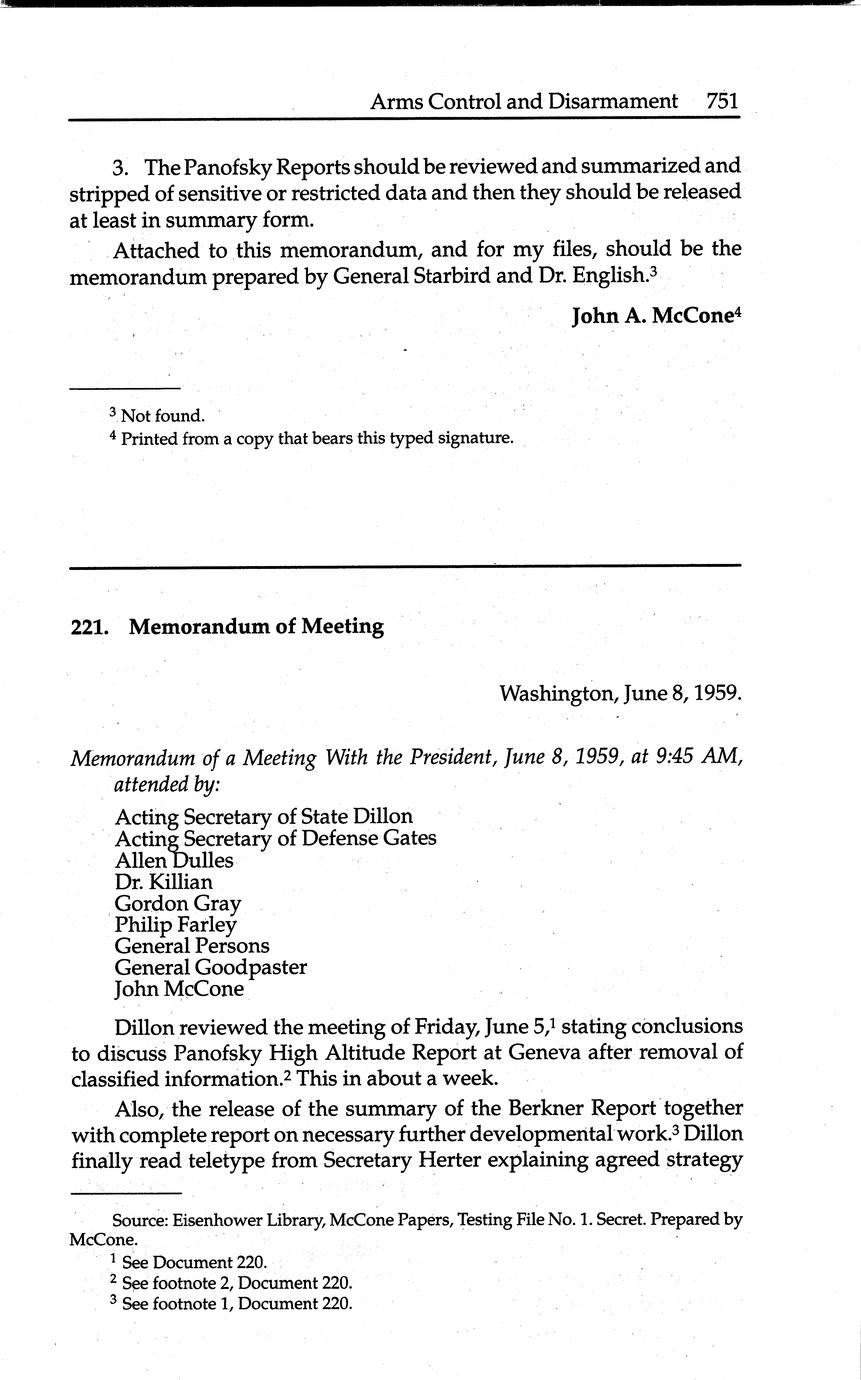 Arms Control and Disarmament 751

3. The Panofsky Reports should be reviewed and summarized and stripped of sensitive or restricted data and then they should be released at least in summary form.

Attached to this memorandum, and for my files, should be the memorandum prepared by General Starbird and Dr. English.$^3$

John A. McCone$^4$

$^3$ Not found.
$^4$ Printed from a copy that bears this typed signature.

221. Memorandum of Meeting

Washington, June 8, 1959.

Memorandum of a Meeting With the President, June 8, 1959, at 9:45 AM, attended by:

Acting Secretary of State Dillon
Acting Secretary of Defense Gates
Allen Dulles
Dr. Killian
Gordon Gray
Philip Farley
General Persons
General Goodpaster
John McCone

Dillon reviewed the meeting of Friday, June 5,$^1$ stating conclusions to discuss Panofsky High Altitude Report at Geneva after removal of classified information.$^2$ This in about a week.

Also, the release of the summary of the Berkner Report together with complete report on necessary further developmental work.$^3$ Dillon finally read teletype from Secretary Herter explaining agreed strategy

Source: Eisenhower Library, McCone Papers, Testing File No. 1. Secret. Prepared by McCone.
$^1$ See Document 220.
$^2$ See footnote 2, Document 220.
$^3$ See footnote 1, Document 220.